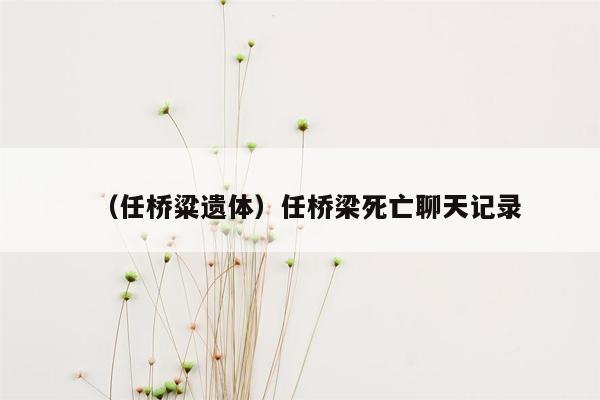 （任桥梁遗体）任桥梁死亡聊天记录